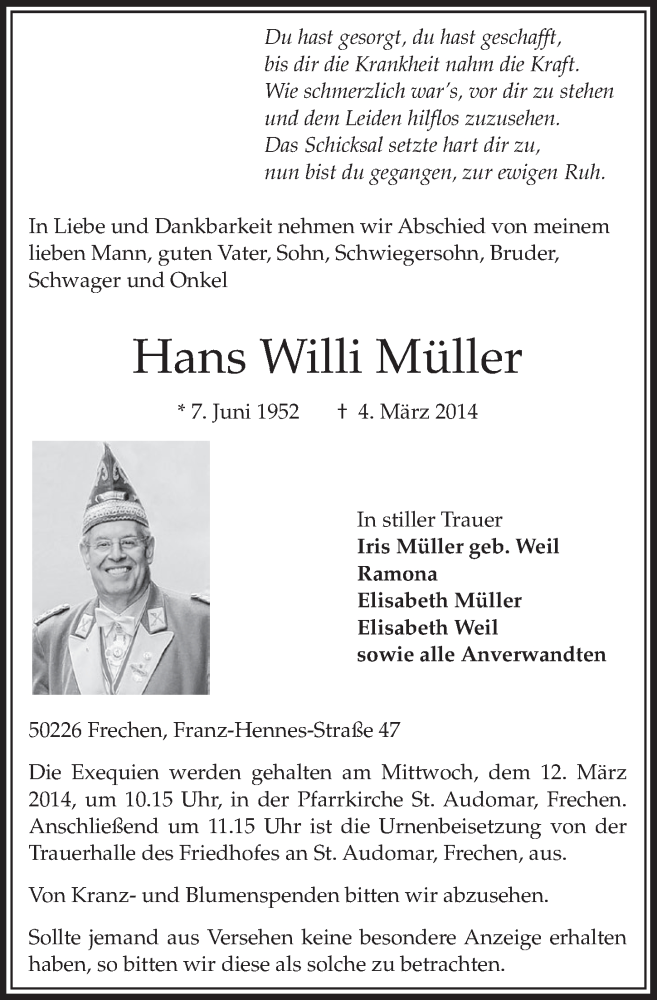 Du hast gesorgt, du hast geschafft,
bis dir die Krankheit nahm die Kraft.
Wie schmerzlich war's, vor dir zu stehen
und dem Leiden hilflos zuzusehen.
Das Schicksal setzte hart dir zu,
nun bist du gegangen, zur ewigen Ruh.

In Liebe und Dankbarkeit nehmen wir Abschied von meinem lieben Mann, guten Vater, Sohn, Schwiegersohn, Bruder, Schwager und Onkel

Hans Willi Müller

* 7. Juni 1952 † 4. März 2014

In stiller Trauer
Iris Müller geb. Weil
Ramona
Elisabeth Müller
Elisabeth Weil
sowie alle Anverwandten

50226 Frechen, Franz-Hennes-Straße 47

Die Exequien werden gehalten am Mittwoch, dem 12. März 2014, um 10.15 Uhr, in der Pfarrkirche St. Audomar, Frechen. Anschließend um 11.15 Uhr ist die Urnenbeisetzung von der Trauerhalle des Friedhofes an St. Audomar, Frechen, aus.

Von Kranz- und Blumenspenden bitten wir abzusehen.

Sollte jemand aus Versehen keine besondere Anzeige erhalten haben, so bitten wir diese als solche zu betrachten.